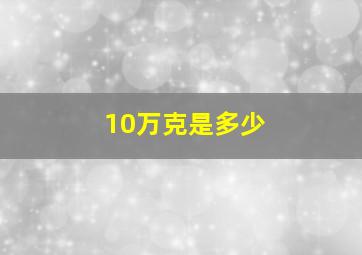 10万克是多少